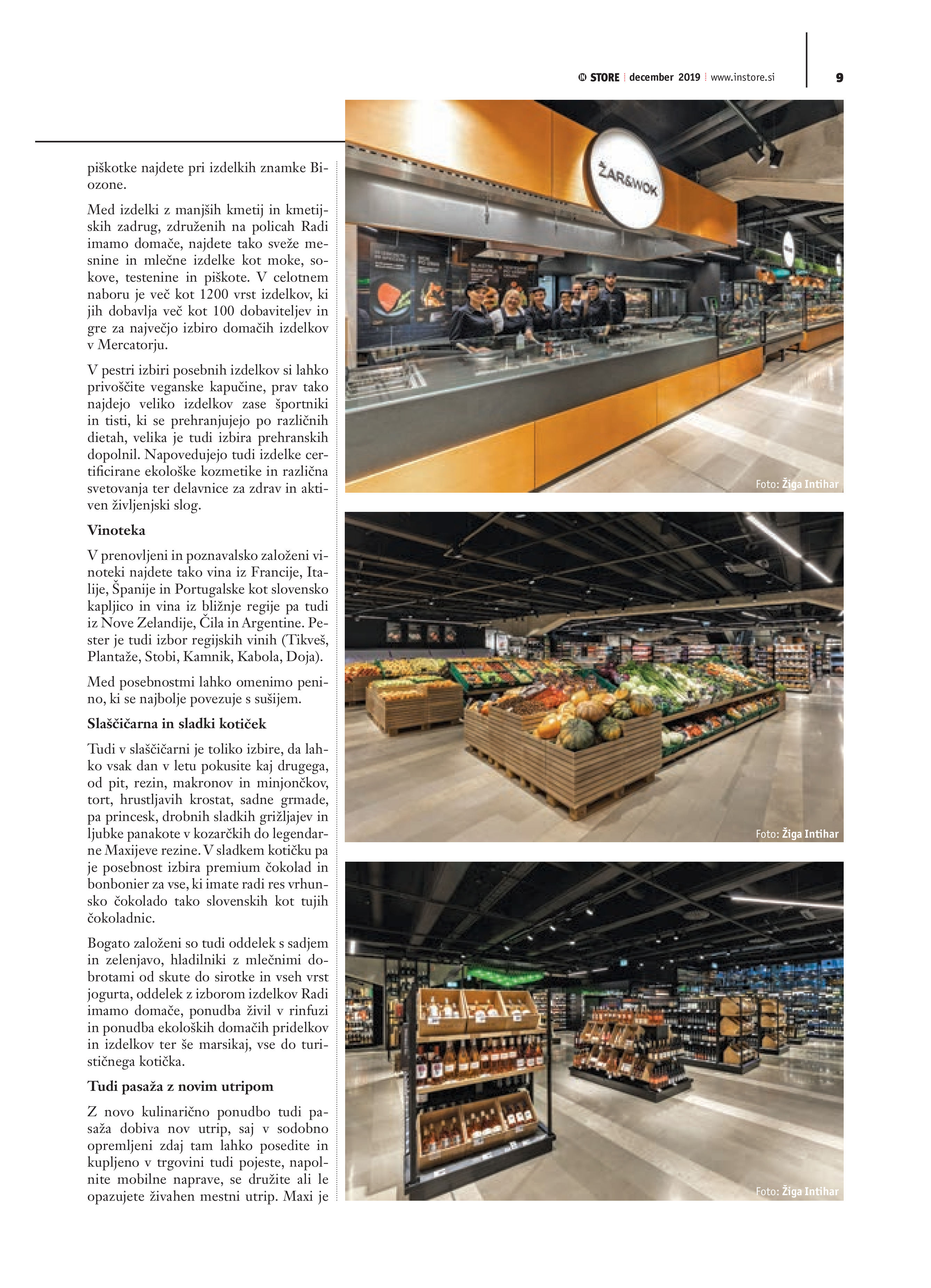 IN STORE | december 2019 | www.instore.si 9

piškotke najdete pri izdelkih znamke Biozone.

Med izdelki z manjših kmetij in kmetijskih zadrug, združenih na policah Radi imamo domače, najdete tako sveže mesnine in mlečne izdelke kot moke, sokove, testenine in piškote. V celotnem naboru je več kot 1200 vrst izdelkov, ki jih dobavlja več kot 100 dobaviteljev in gre za največjo izbiro domačih izdelkov v Mercatorju.

V pestri izbiri posebnih izdelkov si lahko privoščite veganske kapučine, prav tako najdejo veliko izdelkov zase športniki in tisti, ki se prehranjujejo po različnih dietah, velika je tudi izbira prehranskih dopolnil. Napovedujejo tudi izdelke certificirane ekološke kozmetike in različna svetovanja ter delavnice za zdrav in aktiven življenjski slog.

Vinoteka

V prenovljeni in poznavalsko založeni vinoteki najdete tako vina iz Francije, Italije, Španije in Portugalske kot slovensko kapljico in vina iz bližnje regije pa tudi iz Nove Zelandije, Čila in Argentine. Pester je tudi izbor regijskih vinih (Tikveš, Plantaže, Stobi, Kamnik, Kabola, Doja).

Med posebnostmi lahko omenimo penino, ki se najbolje povezuje s sušijem.

Slaščičarna in sladki kotiček

Tudi v slaščičarni je toliko izbire, da lahko vsak dan v letu pokusite kaj drugega, od pit, rezin, makronov in minjončkov, tort, hrustljavih krostat, sadne grmade, pa princesk, drobnih sladkih grižljajev in ljubke panakote v kozarčkih do legendarne Maxijeve rezine. V sladkem kotičku pa je posebnost izbira premium čokolad in bonbonier za vse, ki imate radi res vrhunsko čokolado tako slovenskih kot tujih čokoladnic.

Bogato založeni so tudi oddelek s sadjem in zelenjavo, hladilniki z mlečnimi dobrotami od skute do sirotke in vseh vrst jogurta, oddelek z izborom izdelkov Radi imamo domače, ponudba živil v rinfuzi in ponudba ekoloških domačih pridelkov in izdelkov ter še marsikaj, vse do turističnega kotička.

Tudi pasaža z novim utripom

Z novo kulinarično ponudbo tudi pasaža dobiva nov utrip, saj v sodobno opremljeni zdaj tam lahko posedite in kupljeno v trgovini tudi pojeste, napolnite mobilne naprave, se družite ali le opazujete živahen mestni utrip. Maxi je

ŽAR&WOK

Foto: Žiga Intihar

Foto: Žiga Intihar

Foto: Žiga Intihar